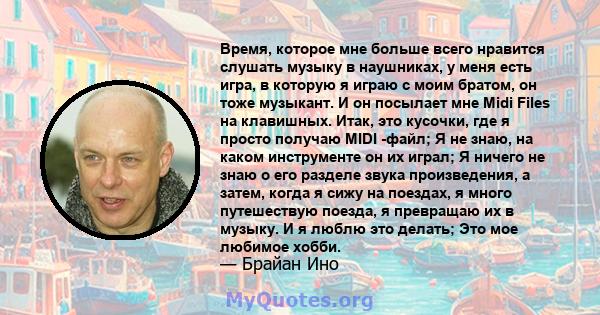 Время, которое мне больше всего нравится слушать музыку в наушниках, у меня есть игра, в которую я играю с моим братом, он тоже музыкант. И он посылает мне Midi Files на клавишных. Итак, это кусочки, где я просто получаю MIDI -файл; Я не знаю, на каком инструменте он их играл; Я ничего не знаю о его разделе звука произведения, а затем, когда я сижу на поездах, я много путешествую поезда, я превращаю их в музыку. И я люблю это делать; Это мое любимое хобби.
— Брайан Ино

MyQuotes.org